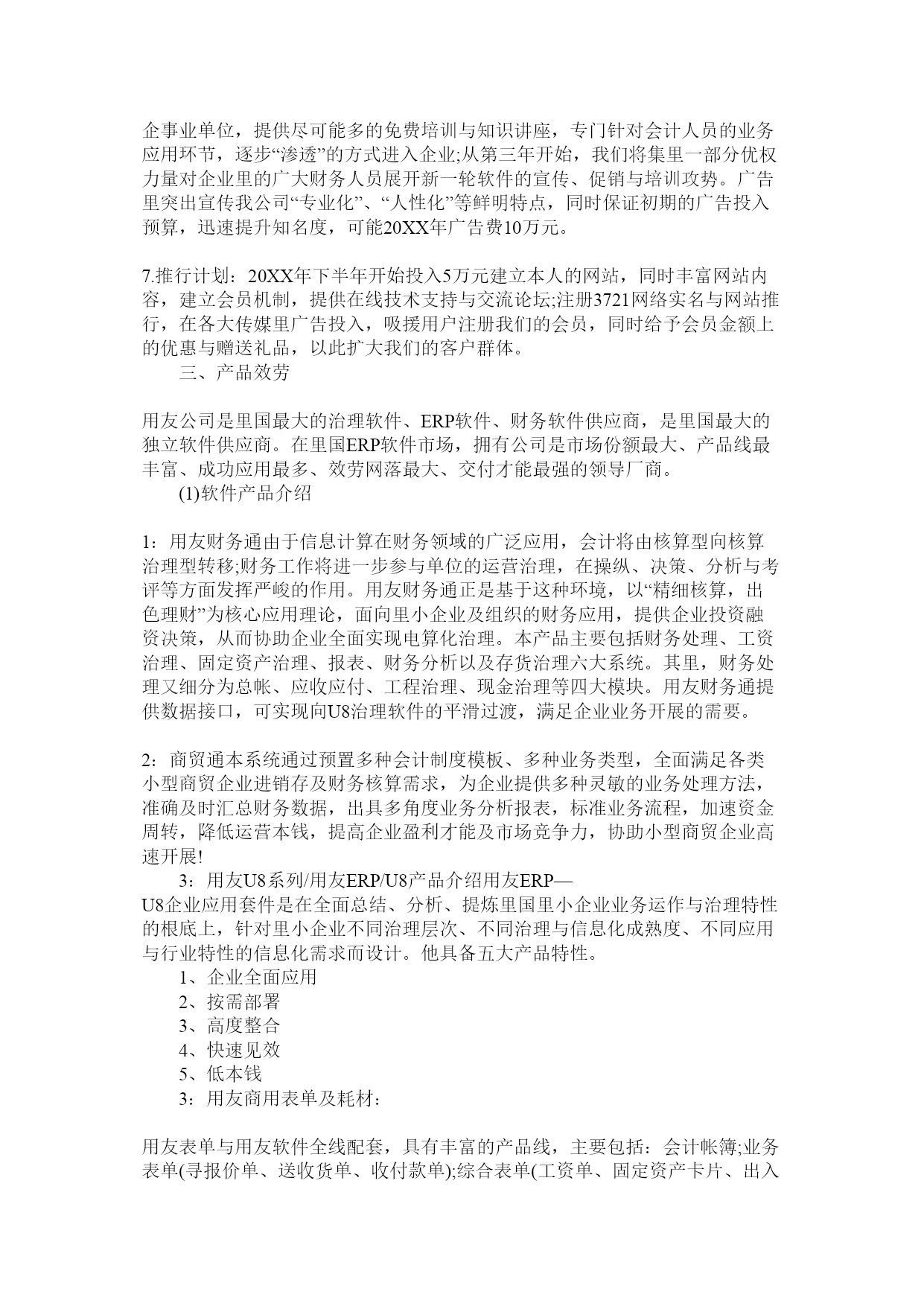 企事业单位，提供尽可能多的免费培训与知识讲座，专门针对会计人员的业务应用环节，逐步“渗透”的方式进入企业;从第三年开始，我们将集里一部分优权力量对企业里的广大财务人员展开新一轮软件的宣传、促销与培训攻势。广告里突出宣传我公司“专业化”、“人性化”等鲜明特点，同时保证初期的广告投入预算，迅速提升知名度，可能20XX年广告费10万元。

7.推行计划：20XX年下半年开始投入5万元建立本人的网站，同时丰富网站内容，建立会员机制，提供在线技术支持与交流论坛;注册3721网络实名与网站推行，在各大传媒里广告投入，吸援用户注册我们的会员，同时给予会员金额上的优惠与赠送礼品，以此扩大我们的客户群体。

三、产品效劳

用友公司是里国最大的治理软件、ERP软件、财务软件供应商，是里国最大的独立软件供应商。在里国ERP软件市场，拥有公司是市场份额最大、产品线最丰富、成功应用最多、效劳网落最大、交付才能最强的领导厂商。

(1)软件产品介绍

1：用友财务通由于信息计算在财务领域的广泛应用，会计将由核算型向核算治理型转移;财务工作将进一步参与单位的运营治理，在操纵、决策、分析与考评等方面发挥严峻的作用。用友财务通正是基于这种环境，以“精细核算，出色理财”为核心应用理论，面向里小企业及组织的财务应用，提供企业投资融资决策，从而协助企业全面实现电算化治理。本产品主要包括财务处理、工资治理、固定资产治理、报表、财务分析以及存货治理六大系统。其里，财务处理又细分为总帐、应收应付、工程治理、现金治理等四大模块。用友财务通提供数据接口，可实现向U8治理软件的平滑过渡，满足企业业务开展的需要。

2：商贸通本系统通过预置多种会计制度模板、多种业务类型，全面满足各类小型商贸企业进销存及财务核算需求，为企业提供多种灵敏的业务处理方法，准确及时汇总财务数据，出具多角度业务分析报表，标准业务流程，加速资金周转，降低运营本钱，提高企业盈利才能及市场竞争力，协助小型商贸企业高速开展!

3：用友U8系列/用友ERP/U8产品介绍用友ERP—U8企业应用套件是在全面总结、分析、提炼里国里小企业业务运作与治理特性的根底上，针对里小企业不同治理层次、不同治理与信息化成熟度、不同应用与行业特性的信息化需求而设计。他具备五大产品特性。

1、企业全面应用

2、按需部署

3、高度整合

4、快速见效

5、低本钱

3：用友商用表单及耗材：

用友表单与用友软件全线配套，具有丰富的产品线，主要包括：会计帐簿;业务表单(寻报价单、送收货单、收付款单);综合表单(工资单、固定资产卡片、出入